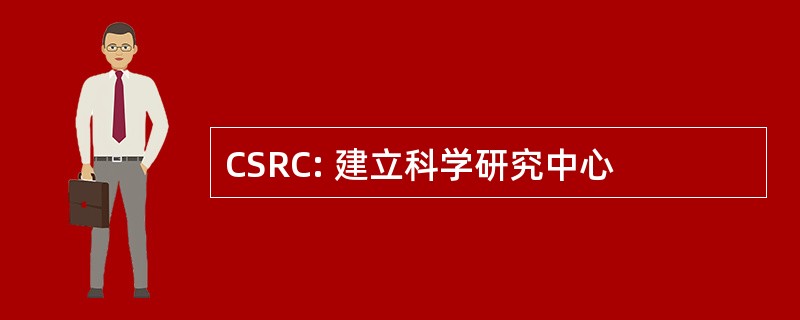 CSRC: 建立科学研究中心